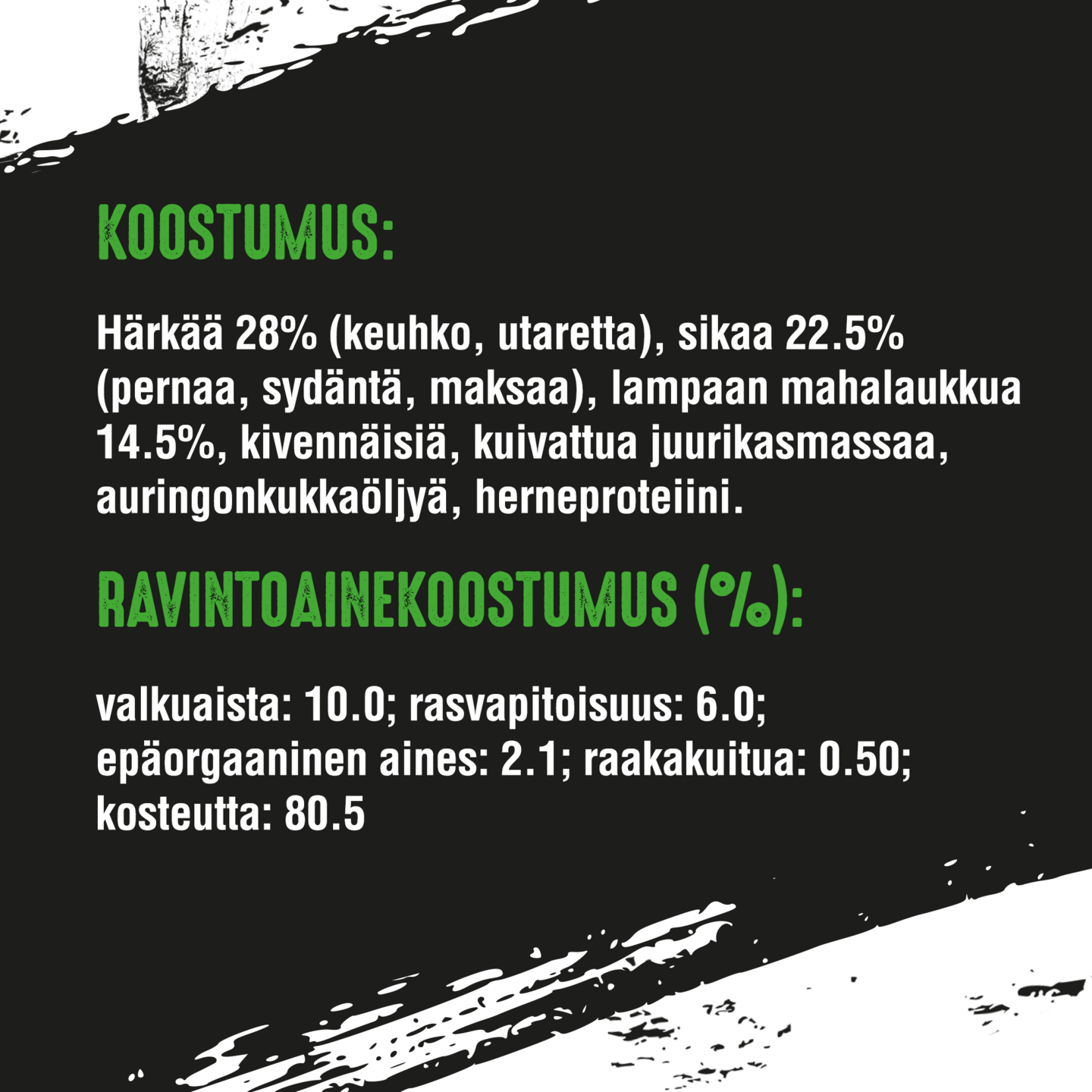 KOOSTUMUS:

Härkää 28% (keuhko, utaretta), sikaa 22.5% (pernaa, sydäntä, maksaa), lampaan mahalaukkua 14.5%, kivennäisiä, kuivattua juurikasmassaa, auringonkukkaöljyä, herneproteiini.

RAVINTOAINEKOOSTUMUS (%):

valkuaista: 10.0; rasvapitoisuus: 6.0; epäorgaaninen aines: 2.1; raakakuitua: 0.50; kosteutta: 80.5